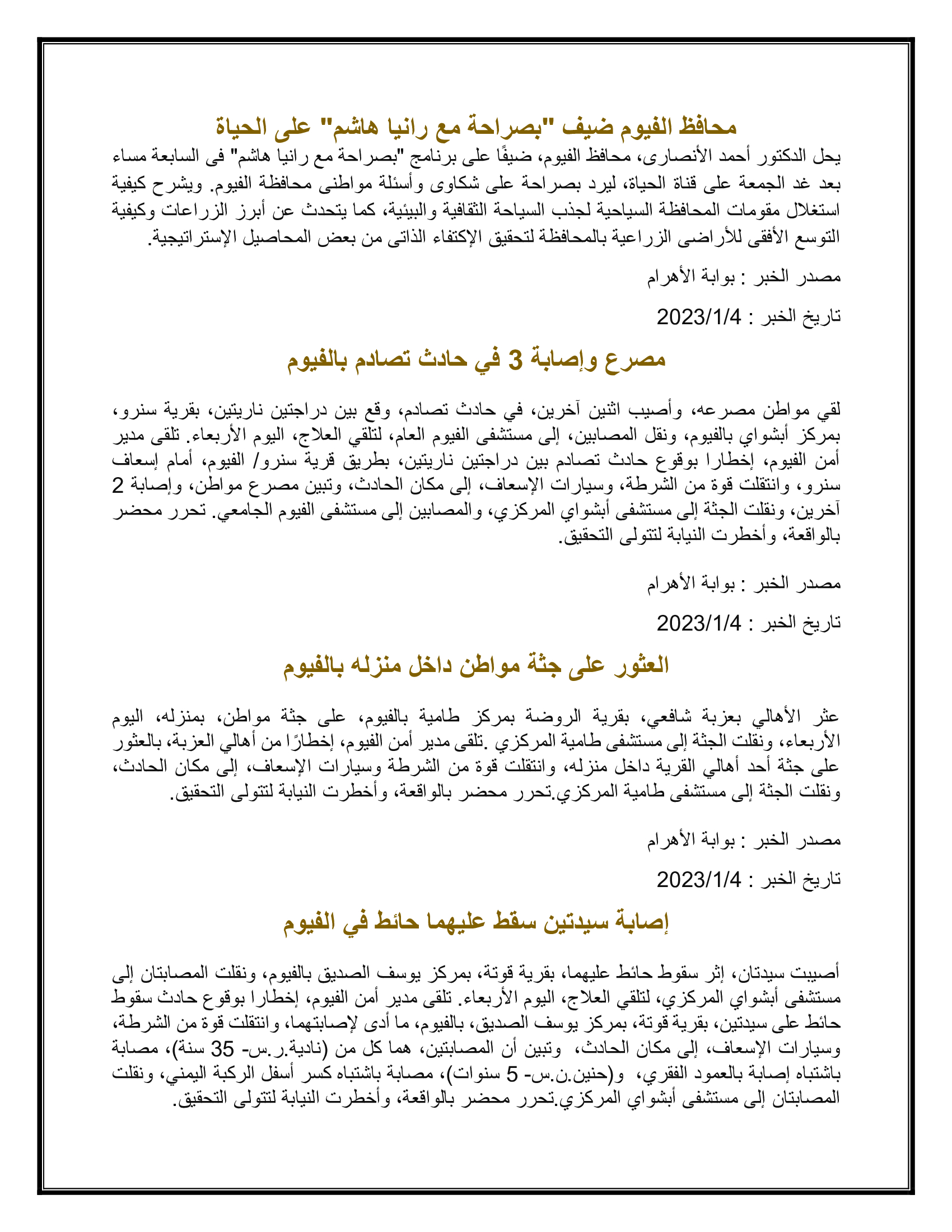 محافظ الفيوم ضيف "بصراحة مع رانيا هاشم" على الحياة

يحل الدكتور أحمد الأنصارى، محافظ الفيوم، ضيفًا على برنامج "بصراحة مع رانيا هاشم" فى السابعة مساء بعد غد الجمعة على قناة الحياة، ليرد بصراحة على شكاوى وأسئلة مواطنى محافظة الفيوم. ويشرح كيفية استغلال مقومات المحافظة السياحية لجذب السياحة الثقافية والبيئية، كما يتحدث عن أبرز الزراعات وكيفية التوسع الأفقى للأراضى الزراعية بالمحافظة لتحقيق الإكتفاء الذاتى من بعض المحاصيل الإستراتيجية.

مصدر الخبر : بوابة الأهرام

تاريخ الخبر : 2023/1/4

مصرع وإصابة 3 في حادث تصادم بالفيوم

لقي مواطن مصرعه، وأصيب اثنين آخرين، في حادث تصادم، وقع بين دراجتين ناريتين، بقرية سنرو، بمركز أبشواي بالفيوم، ونقل المصابين، إلى مستشفى الفيوم العام، لتلقي العلاج، اليوم الأربعاء. تلقى مدير أمن الفيوم، إخطارا بوقوع حادث تصادم بين دراجتين ناريتين، بطريق قرية سنرو/ الفيوم، أمام إسعاف سنرو، وانتقلت قوة من الشرطة، وسيارات الإسعاف، إلى مكان الحادث، وتبين مصرع مواطن، وإصابة 2 آخرين، ونقلت الجثة إلى مستشفى أبشواي المركزي، والمصابين إلى مستشفى الفيوم الجامعي. تحرر محضر بالواقعة، وأخطرت النيابة لتتولى التحقيق.

مصدر الخبر : بوابة الأهرام

تاريخ الخبر : 2023/1/4

العثور على جثة مواطن داخل منزله بالفيوم

عثر الأهالي بعزبة شافعي، بقرية الروضة بمركز طامية بالفيوم، على جثة مواطن، بمنزله، اليوم الأربعاء، ونقلت الجثة إلى مستشفى طامية المركزي .تلقى مدير أمن الفيوم، إخطارًا من أهالي العزبة، بالعثور على جثة أحد أهالي القرية داخل منزله، وانتقلت قوة من الشرطة وسيارات الإسعاف، إلى مكان الحادث، ونقلت الجثة إلى مستشفى طامية المركزي.تحرر محضر بالواقعة، وأخطرت النيابة لتتولى التحقيق.

مصدر الخبر : بوابة الأهرام

تاريخ الخبر : 2023/1/4

إصابة سيدتين سقط عليهما حائط في الفيوم

أصيبت سيدتان، إثر سقوط حائط عليهما، بقرية قوتة، بمركز يوسف الصديق بالفيوم، ونقلت المصابتان إلى مستشفى أبشواي المركزي، لتلقي العلاج، اليوم الأربعاء. تلقى مدير أمن الفيوم، إخطارا بوقوع حادث سقوط حائط على سيدتين، بقرية قوتة، بمركز يوسف الصديق، بالفيوم، ما أدى لإصابتهما، وانتقلت قوة من الشرطة، وسيارات الإسعاف، إلى مكان الحادث، وتبين أن المصابتين، هما كل من (نادية.ر.س- 35 سنة)، مصابة باشتباه إصابة بالعمود الفقري، و(حنين.ن.س- 5 سنوات)، مصابة باشتباه كسر أسفل الركبة اليمني، ونقلت المصابتان إلى مستشفى أبشواي المركزي.تحرر محضر بالواقعة، وأخطرت النيابة لتتولى التحقيق.